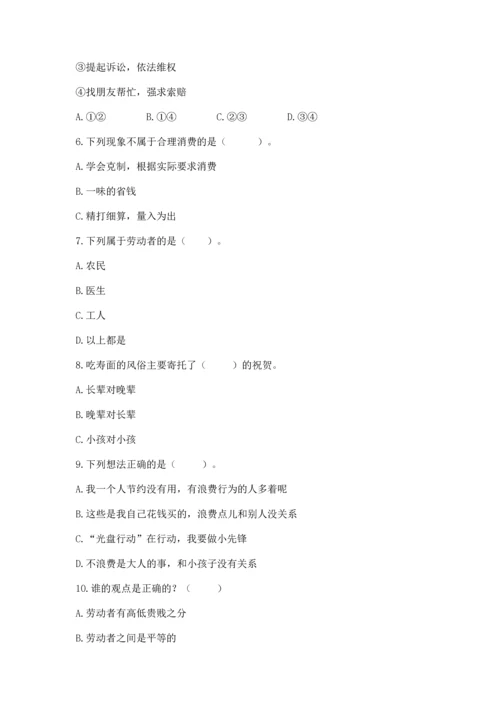 ③提起诉讼，依法维权

④找朋友帮忙，强求索赔

A. ①②　　B. ①④　　C. ②③　　D. ③④

6. 下列现象不属于合理消费的是（　　）。

A. 学会克制，根据实际要求消费

B. 一味的省钱

C. 精打细算，量入为出

7. 下列属于劳动者的是（　　）。

A. 农民

B. 医生

C. 工人

D. 以上都是

8. 吃寿面的风俗主要寄托了（　　）的祝贺。

A. 长辈对晚辈

B. 晚辈对长辈

C. 小孩对小孩

9. 下列想法正确的是（　　）。

A. 我一个人节约没有用，有浪费行为的人多着呢

B. 这些是我自己花钱买的，浪费点儿和别人没关系

C. “光盘行动”在行动，我要做小先锋

D. 不浪费是大人的事，和小孩子没有关系

10. 谁的观点是正确的？（　　）

A. 劳动者有高低贵贱之分

B. 劳动者之间是平等的